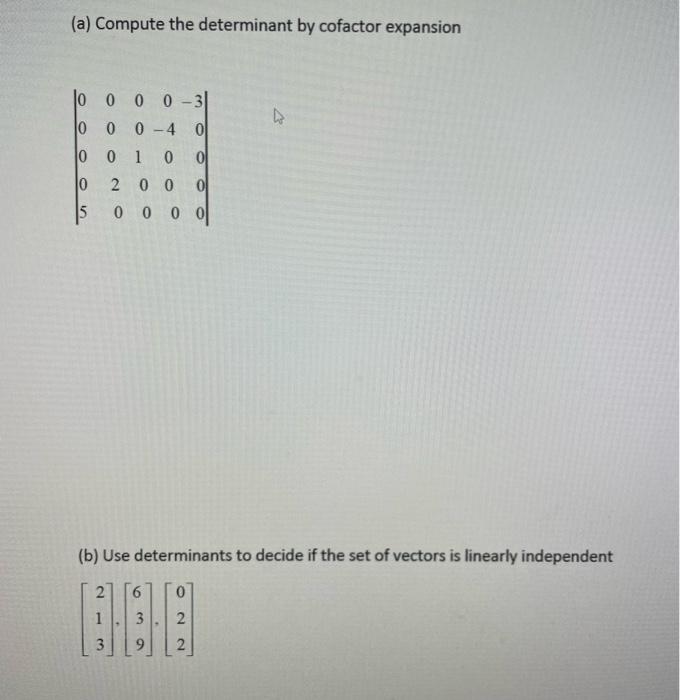 (a) Compute the determinant by cofactor expansion

$\begin{vmatrix} 0 & 0 & 0 & 0 & -3 \\ 0 & 0 & 0 & -4 & 0 \\ 0 & 0 & 1 & 0 & 0 \\ 0 & 2 & 0 & 0 & 0 \\ 5 & 0 & 0 & 0 & 0 \end{vmatrix}$

(b) Use determinants to decide if the set of vectors is linearly independent

$\begin{bmatrix} 2 \\ 1 \\ 3 \end{bmatrix}, \begin{bmatrix} 6 \\ 3 \\ 9 \end{bmatrix}, \begin{bmatrix} 0 \\ 2 \\ 2 \end{bmatrix}$